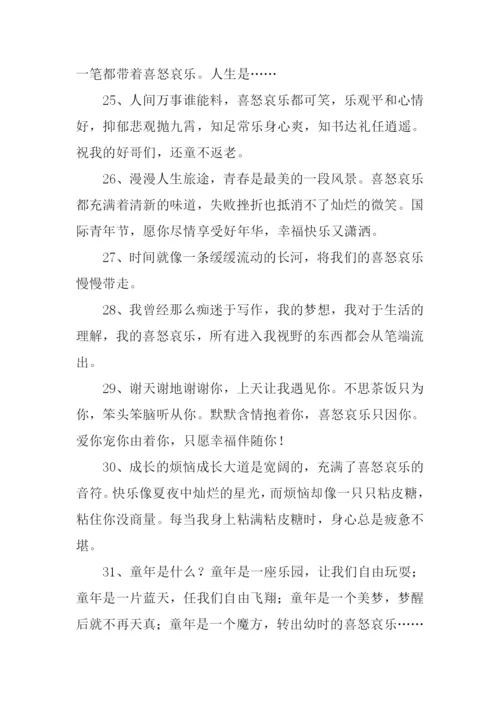 一笔都带着喜怒哀乐。人生是……

25、人间万事谁能料，喜怒哀乐都可笑，乐观平和心情好，抑郁悲观抛九霄，知足常乐身心爽，知书达礼任逍遥。祝我的好哥们，还童不返老。

26、漫漫人生旅途，青春是最美的一段风景。喜怒哀乐都充满着清新的味道，失败挫折也抵消不了灿烂的微笑。国际青年节，愿你尽情享受好年华，幸福快乐又潇洒。

27、时间就像一条缓缓流动的长河，将我们的喜怒哀乐慢慢带走。

28、我曾经那么痴迷于写作，我的梦想，我对于生活的理解，我的喜怒哀乐，所有进入我视野的东西都会从笔端流出。

29、谢天谢地谢谢你，上天让我遇见你。不思茶饭只为你，笨头笨脑听从你。默默含情抱着你，喜怒哀乐只因你。爱你宠你由着你，只愿幸福伴随你！

30、成长的烦恼成长大道是宽阔的，充满了喜怒哀乐的音符。快乐像夏夜中灿烂的星光，而烦恼却像一只只粘皮糖，粘住你没商量。每当我身上粘满粘皮糖时，身心总是疲惫不堪。

31、童年是什么？童年是一座乐园，让我们自由玩耍；童年是一片蓝天，任我们自由飞翔；童年是一个美梦，梦醒后就不再天真；童年是一个魔方，转出幼时的喜怒哀乐……